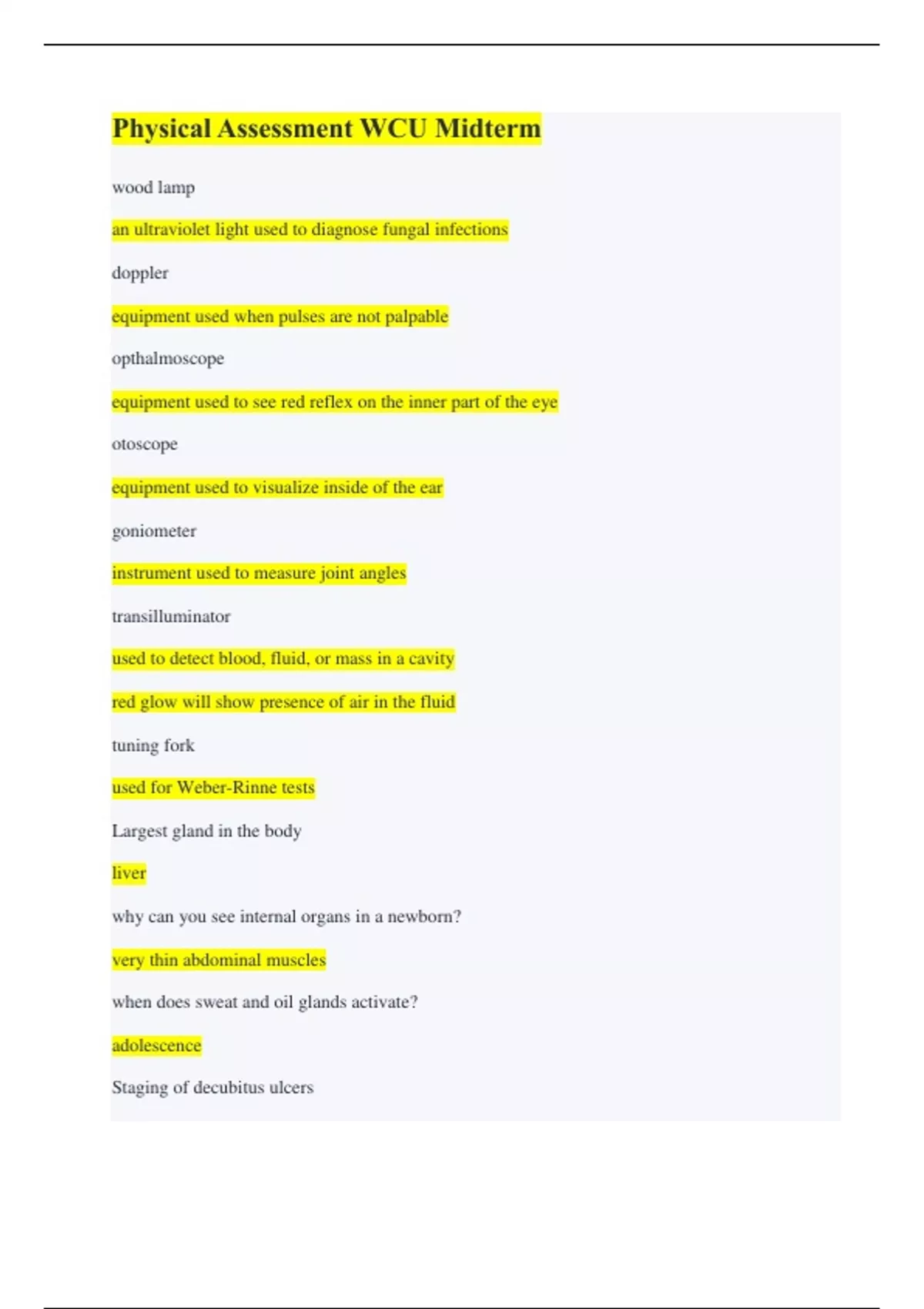 Physical Assessment WCU Midterm

wood lamp

an ultraviolet light used to diagnose fungal infections

doppler

equipment used when pulses are not palpable

opthalmoscope

equipment used to see red reflex on the inner part of the eye

otoscope

equipment used to visualize inside of the ear

goniometer

instrument used to measure joint angles

transilluminator

used to detect blood, fluid, or mass in a cavity

red glow will show presence of air in the fluid

tuning fork

used for Weber-Rinne tests

Largest gland in the body

liver

why can you see internal organs in a newborn?

very thin abdominal muscles

when does sweat and oil glands activate?

adolescence

Staging of decubitus ulcers